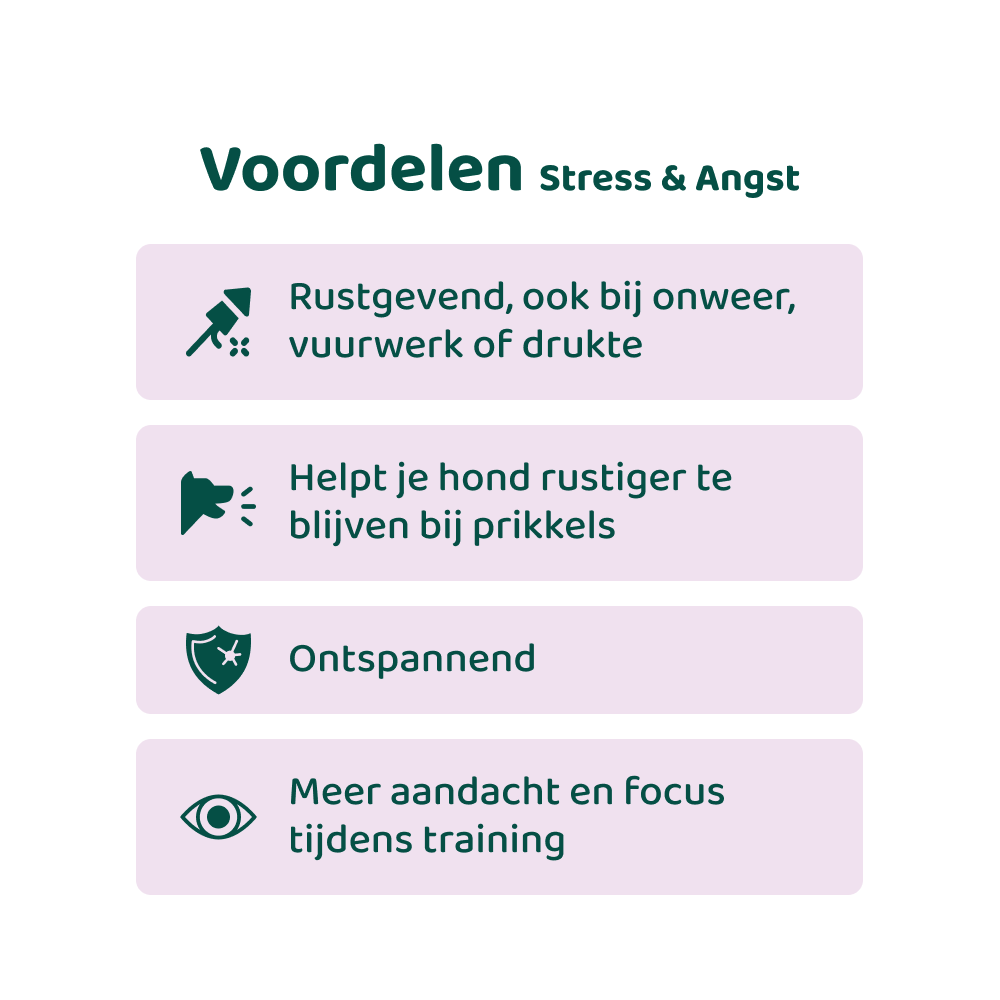 Voordelen Stress & Angst

Rustgevend, ook bij onweer, vuurwerk of drukte

Helpt je hond rustiger te blijven bij prikkels

Ontspannend

Meer aandacht en focus tijdens training